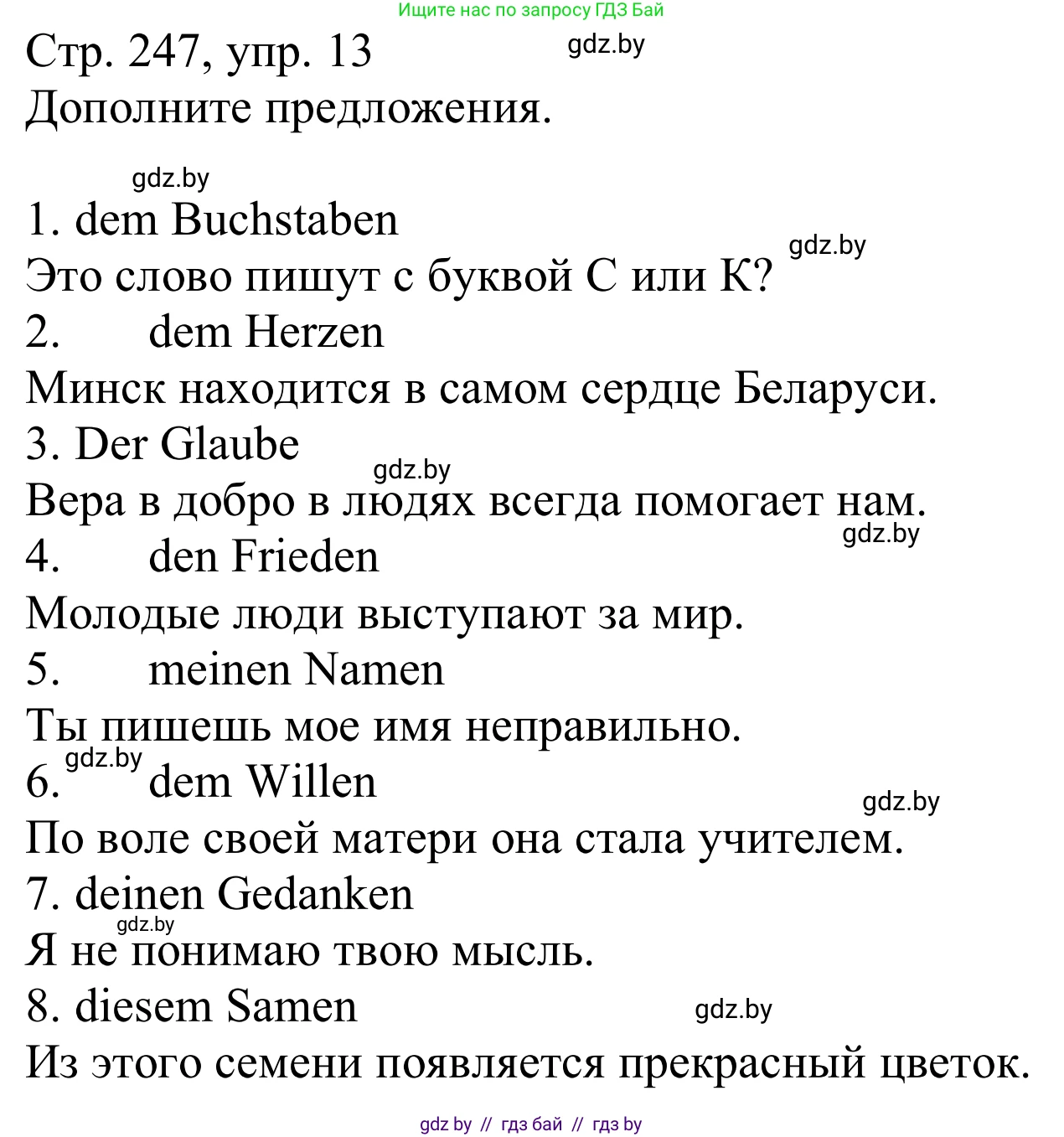 Ищите нас по запросу ГДЗ Бай

Стр. 247, упр. 13
gdz.by
Дополните предложения.

gdz.by
1. dem Buchstaben
gdz.by
Это слово пишут с буквой С или К?
2. dem Herzen
Минск находится в самом сердце Беларуси.
3. Der Glaube
gdz.by
Вера в добро в людях всегда помогает нам.
gdz.by
4. den Frieden
Молодые люди выступают за мир.
5. meinen Namen
Ты пишешь мое имя неправильно.
gdz.by
6. dem Willen
gdz.by
По воле своей матери она стала учителем.
7. deinen Gedanken
gdz.by
Я не понимаю твою мысль.
8. diesem Samen
gdz.by
Из этого семени появляется прекрасный цветок.

gdz by // гдз бай // гдз by